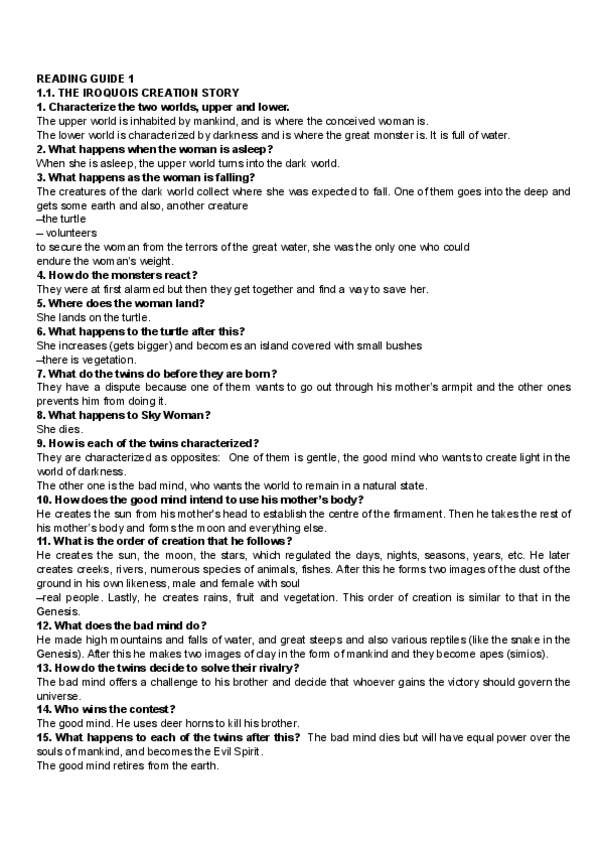 READING GUIDE 1
1.1. THE IROQUOIS CREATION STORY
1. Characterize the two worlds, upper and lower.
The upper world is inhabited by mankind, and is where the conceived woman is.
The lower world is characterized by darkness and is where the great monster is. It is full of water.
2. What happens when the woman is asleep?
When she is asleep, the upper world turns into the dark world.
3. What happens as the woman is falling?
The creatures of the dark world collect where she was expected to fall. One of them goes into the deep and gets some earth and also, another creature
–the turtle
– volunteers
to secure the woman from the terrors of the great water, she was the only one who could endure the woman's weight.
4. How do the monsters react?
They were at first alarmed but then they get together and find a way to save her.
5. Where does the woman land?
She lands on the turtle.
6. What happens to the turtle after this?
She increases (gets bigger) and becomes an island covered with small bushes
–there is vegetation.
7. What do the twins do before they are born?
They have a dispute because one of them wants to go out through his mother's armpit and the other ones prevents him from doing it.
8. What happens to Sky Woman?
She dies.
9. How is each of the twins characterized?
They are characterized as opposites: One of them is gentle, the good mind who wants to create light in the world of darkness.
The other one is the bad mind, who wants the world to remain in a natural state.
10. How does the good mind intend to use his mother's body?
He creates the sun from his mother's head to establish the centre of the firmament. Then he takes the rest of his mother's body and forms the moon and everything else.
11. What is the order of creation that he follows?
He creates the sun, the moon, the stars, which regulated the days, nights, seasons, years, etc. He later creates creeks, rivers, numerous species of animals, fishes. After this he forms two images of the dust of the ground in his own likeness, male and female with soul
–real people. Lastly, he creates rains, fruit and vegetation. This order of creation is similar to that in the Genesis.
12. What does the bad mind do?
He made high mountains and falls of water, and great steeps and also various reptiles (like the snake in the Genesis). After this he makes two images of clay in the form of mankind and they become apes (simios).
13. How do the twins decide to solve their rivalry?
The bad mind offers a challenge to his brother and decide that whoever gains the victory should govern the universe.
14. Who wins the contest?
The good mind. He uses deer horns to kill his brother.
15. What happens to each of the twins after this? The bad mind dies but will have equal power over the souls of mankind, and becomes the Evil Spirit.
The good mind retires from the earth.